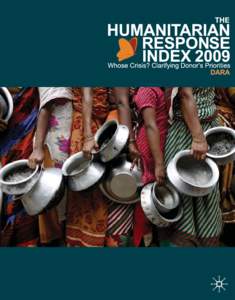 THE HUMANITARIAN RESPONSE INDEX 2009

Whose Crisis? Clarifying Donor's Priorities

DARA